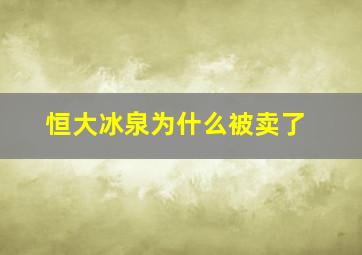 恒大冰泉为什么被卖了